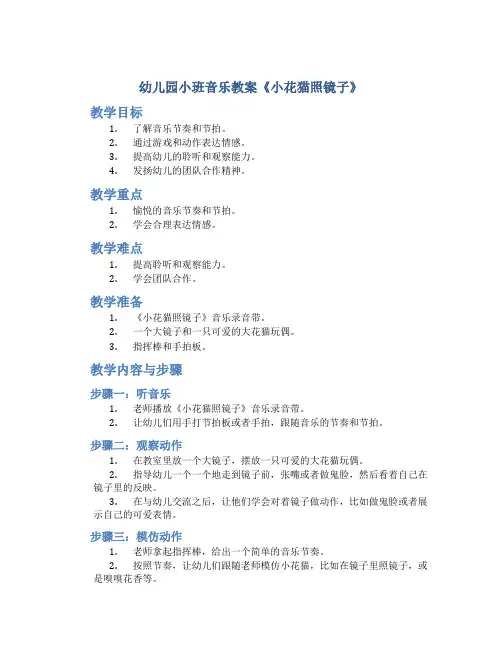 幼儿园小班音乐教案《小花猫照镜子》

教学目标

1. 了解音乐节奏和节拍。
2. 通过游戏和动作表达情感。
3. 提高幼儿的聆听和观察能力。
4. 发扬幼儿的团队合作精神。

教学重点

1. 愉悦的音乐节奏和节拍。
2. 学会合理表达情感。

教学难点

1. 提高聆听和观察能力。
2. 学会团队合作。

教学准备

1. 《小花猫照镜子》音乐录音带。
2. 一个大镜子和一只可爱的大花猫玩偶。
3. 指挥棒和手拍板。

教学内容与步骤

步骤一：听音乐

1. 老师播放《小花猫照镜子》音乐录音带。
2. 让幼儿们用手打节拍板或者手拍，跟随音乐的节奏和节拍。

步骤二：观察动作

1. 在教室里放一个大镜子，摆放一只可爱的大花猫玩偶。
2. 指导幼儿一个一个地走到镜子前，张嘴或者做鬼脸，然后看着自己在镜子里的反映。
3. 在与幼儿交流之后，让他们学会对着镜子做动作，比如做鬼脸或者展示自己的可爱表情。

步骤三：模仿动作

1. 老师拿起指挥棒，给出一个简单的音乐节奏。
2. 按照节奏，让幼儿们跟随老师模仿小花猫，比如在镜子里照镜子，或是嗅嗅花香等。